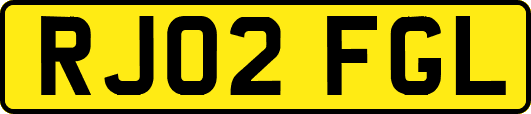 RJ02 FGL